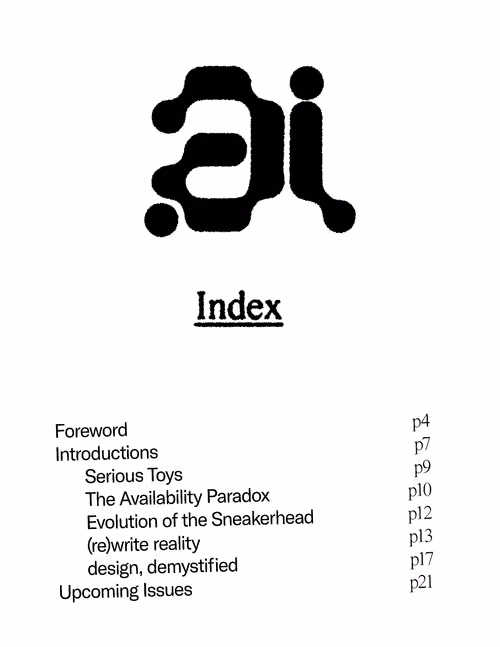 ai

Index

Foreword p4
Introductions p7
Serious Toys p9
The Availability Paradox p10
Evolution of the Sneakerhead p12
(re)write reality p13
design, demystified p17
Upcoming Issues p21